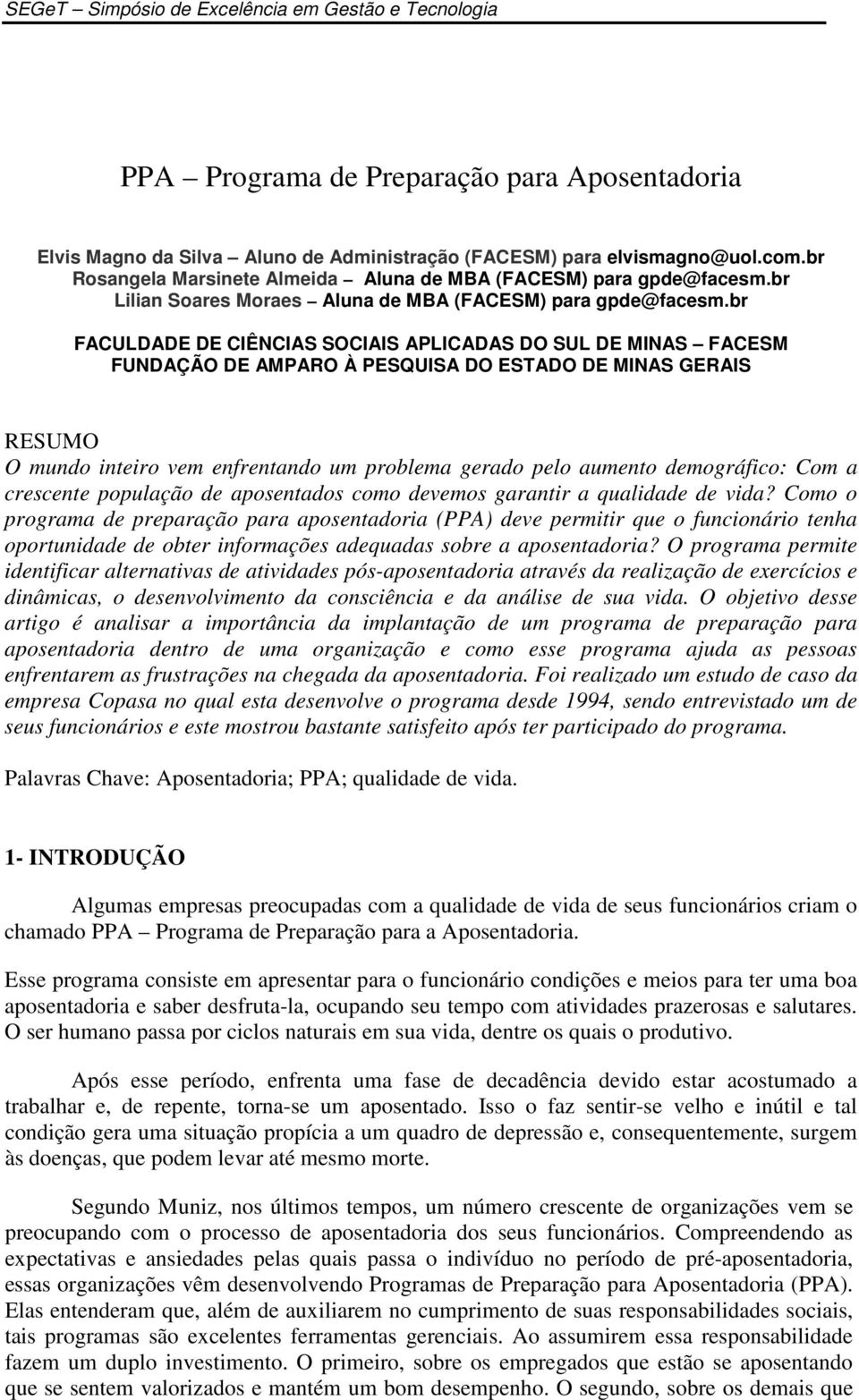 SEGeT – Simpósio de Excelência em Gestão e Tecnologia

PPA – Programa de Preparação para Aposentadoria

Elvis Magno da Silva – Aluno de Administração (FACESM) para elvismagno@uol.com.br
Rosangela Marsinete Almeida – Aluna de MBA (FACESM) para gpde@facesm.br
Lilian Soares Moraes – Aluna de MBA (FACESM) para gpde@facesm.br

FACULDADE DE CIÊNCIAS SOCIAIS APLICADAS DO SUL DE MINAS – FACESM
FUNDAÇÃO DE AMPARO À PESQUISA DO ESTADO DE MINAS GERAIS

RESUMO
O mundo inteiro vem enfrentando um problema gerado pelo aumento demográfico: Com a crescente população de aposentados como devemos garantir a qualidade de vida? Como o programa de preparação para aposentadoria (PPA) deve permitir que o funcionário tenha oportunidade de obter informações adequadas sobre a aposentadoria? O programa permite identificar alternativas de atividades pós-aposentadoria através da realização de exercícios e dinâmicas, o desenvolvimento da consciência e da análise de sua vida. O objetivo desse artigo é analisar a importância da implantação de um programa de preparação para aposentadoria dentro de uma organização e como esse programa ajuda as pessoas enfrentarem as frustrações na chegada da aposentadoria. Foi realizado um estudo de caso da empresa Copasa no qual esta desenvolve o programa desde 1994, sendo entrevistado um de seus funcionários e este mostrou bastante satisfeito após ter participado do programa.

Palavras Chave: Aposentadoria; PPA; qualidade de vida.

1- INTRODUÇÃO

Algumas empresas preocupadas com a qualidade de vida de seus funcionários criam o chamado PPA – Programa de Preparação para a Aposentadoria.

Esse programa consiste em apresentar para o funcionário condições e meios para ter uma boa aposentadoria e saber desfruta-la, ocupando seu tempo com atividades prazerosas e salutares. O ser humano passa por ciclos naturais em sua vida, dentre os quais o produtivo.

Após esse período, enfrenta uma fase de decadência devido estar acostumado a trabalhar e, de repente, torna-se um aposentado. Isso o faz sentir-se velho e inútil e tal condição gera uma situação propícia a um quadro de depressão e, consequentemente, surgem às doenças, que podem levar até mesmo morte.

Segundo Muniz, nos últimos tempos, um número crescente de organizações vem se preocupando com o processo de aposentadoria dos seus funcionários. Compreendendo as expectativas e ansiedades pelas quais passa o indivíduo no período de pré-aposentadoria, essas organizações vêm desenvolvendo Programas de Preparação para Aposentadoria (PPA). Elas entenderam que, além de auxiliarem no cumprimento de suas responsabilidades sociais, tais programas são excelentes ferramentas gerenciais. Ao assumirem essa responsabilidade fazem um duplo investimento. O primeiro, sobre os empregados que estão se aposentando que se sentem valorizados e mantém um bom desempenho. O segundo, sobre os demais que